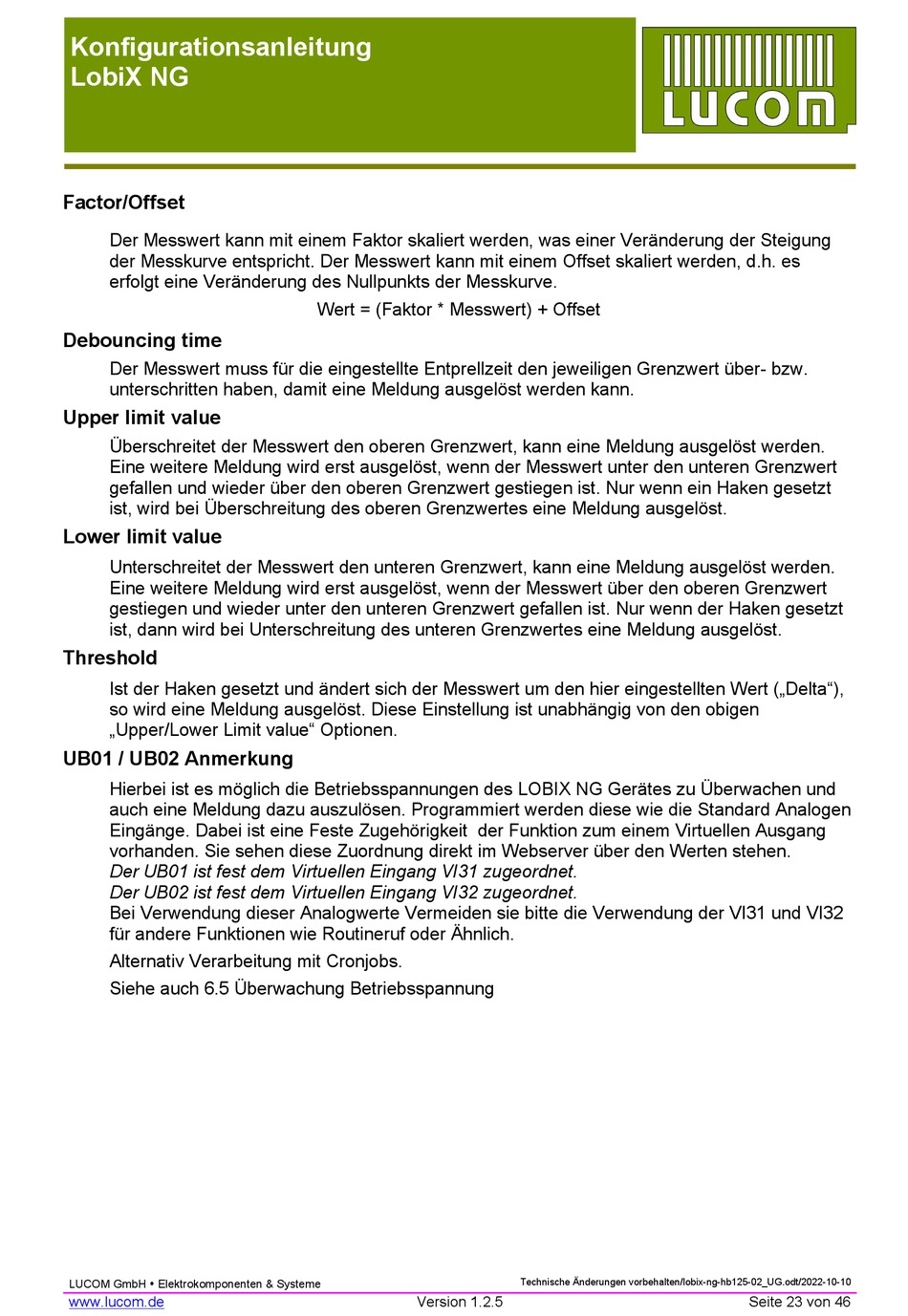 Konfigurationsanleitung
LobiX NG

LUCOM

Factor/Offset

Der Messwert kann mit einem Faktor skaliert werden, was einer Veränderung der Steigung der Messkurve entspricht. Der Messwert kann mit einem Offset skaliert werden, d.h. es erfolgt eine Veränderung des Nullpunkts der Messkurve.

Wert = (Faktor * Messwert) + Offset

Debouncing time

Der Messwert muss für die eingestellte Entprellzeit den jeweiligen Grenzwert über- bzw. unterschritten haben, damit eine Meldung ausgelöst werden kann.

Upper limit value

Überschreitet der Messwert den oberen Grenzwert, kann eine Meldung ausgelöst werden. Eine weitere Meldung wird erst ausgelöst, wenn der Messwert unter den unteren Grenzwert gefallen und wieder über den oberen Grenzwert gestiegen ist. Nur wenn ein Haken gesetzt ist, wird bei Überschreitung des oberen Grenzwertes eine Meldung ausgelöst.

Lower limit value

Unterschreitet der Messwert den unteren Grenzwert, kann eine Meldung ausgelöst werden. Eine weitere Meldung wird erst ausgelöst, wenn der Messwert über den oberen Grenzwert gestiegen und wieder unter den unteren Grenzwert gefallen ist. Nur wenn der Haken gesetzt ist, dann wird bei Unterschreitung des unteren Grenzwertes eine Meldung ausgelöst.

Threshold

Ist der Haken gesetzt und ändert sich der Messwert um den hier eingestellten Wert („Delta“), so wird eine Meldung ausgelöst. Diese Einstellung ist unabhängig von den obigen „Upper/Lower Limit value“ Optionen.

UB01 / UB02 Anmerkung

Hierbei ist es möglich die Betriebsspannungen des LOBIX NG Gerätes zu Überwachen und auch eine Meldung dazu auszulösen. Programmiert werden diese wie die Standard Analogen Eingänge. Dabei ist eine Feste Zugehörigkeit der Funktion zum einem Virtuellen Ausgang vorhanden. Sie sehen diese Zuordnung direkt im Webserver über den Werten stehen.
Der UB01 ist fest dem Virtuellen Eingang VI31 zugeordnet.
Der UB02 ist fest dem Virtuellen Eingang VI32 zugeordnet.
Bei Verwendung dieser Analogwerte Vermeiden sie bitte die Verwendung der VI31 und VI32 für andere Funktionen wie Routineruf oder Ähnlich.

Alternativ Verarbeitung mit Cronjobs.

Siehe auch 6.5 Überwachung Betriebsspannung

LUCOM GmbH • Elektrokomponenten & Systeme
Technische Änderungen vorbehalten/lobix-ng-hb125-02_UG.odt/2022-10-10
www.lucom.de
Version 1.2.5
Seite 23 von 46